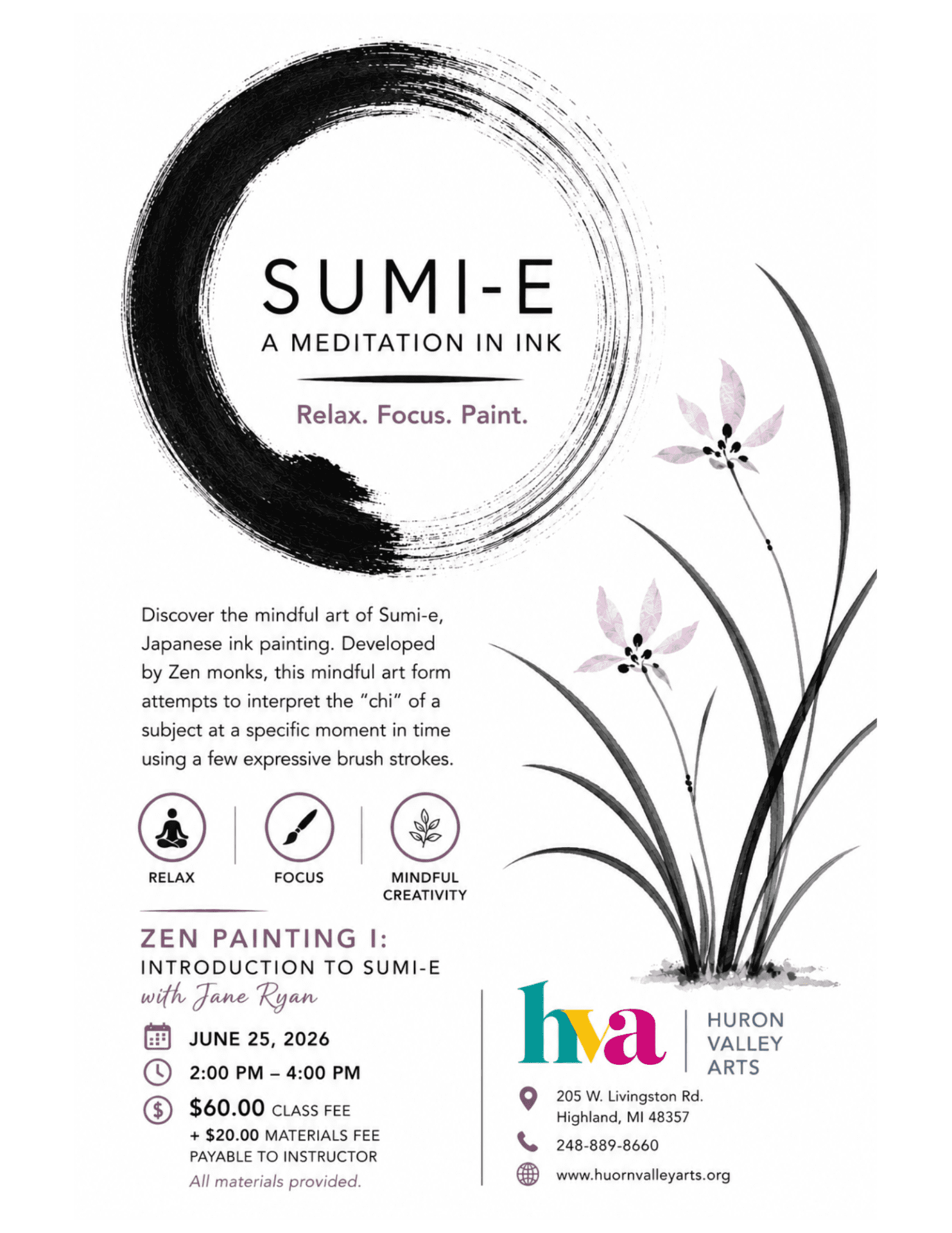 SUMI-E
A MEDITATION IN INK

Relax. Focus. Paint.

Discover the mindful art of Sumi-e, Japanese ink painting. Developed by Zen monks, this mindful art form attempts to interpret the "chi" of a subject at a specific moment in time using a few expressive brush strokes.

RELAX

FOCUS

MINDFUL CREATIVITY

ZEN PAINTING I:
INTRODUCTION TO SUMI-E
with Jane Ryan

JUNE 25, 2026

2:00 PM – 4:00 PM

$60.00 CLASS FEE
+ $20.00 MATERIALS FEE PAYABLE TO INSTRUCTOR
All materials provided.

hva
HURON VALLEY ARTS

205 W. Livingston Rd.
Highland, MI 48357

248-889-8660

www.huornvalleyarts.org